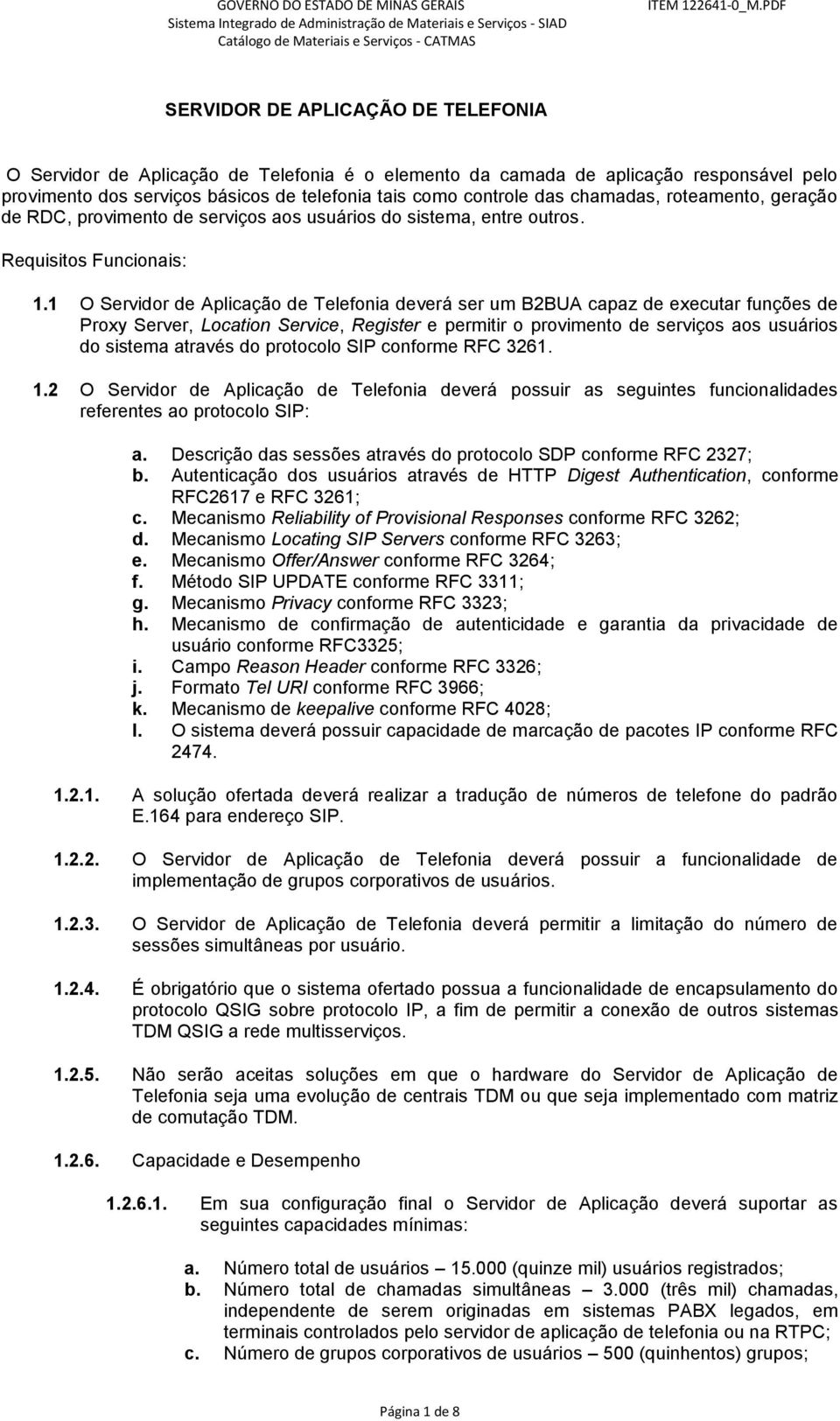 GOVERNO DO ESTADO DE MINAS GERAIS
Sistema Integrado de Administração de Materiais e Serviços - SIAD
Catálogo de Materiais e Serviços - CATMAS

ITEM 122641-0_M.PDF

SERVIDOR DE APLICAÇÃO DE TELEFONIA

O Servidor de Aplicação de Telefonia é o elemento da camada de aplicação responsável pelo provimento dos serviços básicos de telefonia tais como controle das chamadas, roteamento, geração de RDC, provimento de serviços aos usuários do sistema, entre outros.

Requisitos Funcionais:

1.1 O Servidor de Aplicação de Telefonia deverá ser um B2BUA capaz de executar funções de Proxy Server, Location Service, Register e permitir o provimento de serviços aos usuários do sistema através do protocolo SIP conforme RFC 3261.

1.2 O Servidor de Aplicação de Telefonia deverá possuir as seguintes funcionalidades referentes ao protocolo SIP:

a. Descrição das sessões através do protocolo SDP conforme RFC 2327;
b. Autenticação dos usuários através de HTTP Digest Authentication, conforme RFC2617 e RFC 3261;
c. Mecanismo Reliability of Provisional Responses conforme RFC 3262;
d. Mecanismo Locating SIP Servers conforme RFC 3263;
e. Mecanismo Offer/Answer conforme RFC 3264;
f. Método SIP UPDATE conforme RFC 3311;
g. Mecanismo Privacy conforme RFC 3323;
h. Mecanismo de confirmação de autenticidade e garantia da privacidade de usuário conforme RFC3325;
i. Campo Reason Header conforme RFC 3326;
j. Formato Tel URI conforme RFC 3966;
k. Mecanismo de keepalive conforme RFC 4028;
l. O sistema deverá possuir capacidade de marcação de pacotes IP conforme RFC 2474.

1.2.1. A solução ofertada deverá realizar a tradução de números de telefone do padrão E.164 para endereço SIP.

1.2.2. O Servidor de Aplicação de Telefonia deverá possuir a funcionalidade de implementação de grupos corporativos de usuários.

1.2.3. O Servidor de Aplicação de Telefonia deverá permitir a limitação do número de sessões simultâneas por usuário.

1.2.4. É obrigatório que o sistema ofertado possua a funcionalidade de encapsulamento do protocolo QSIG sobre protocolo IP, a fim de permitir a conexão de outros sistemas TDM QSIG a rede multisserviços.

1.2.5. Não serão aceitas soluções em que o hardware do Servidor de Aplicação de Telefonia seja uma evolução de centrais TDM ou que seja implementado com matriz de comutação TDM.

1.2.6. Capacidade e Desempenho

1.2.6.1. Em sua configuração final o Servidor de Aplicação deverá suportar as seguintes capacidades mínimas:

a. Número total de usuários – 15.000 (quinze mil) usuários registrados;
b. Número total de chamadas simultâneas – 3.000 (três mil) chamadas, independente de serem originadas em sistemas PABX legados, em terminais controlados pelo servidor de aplicação de telefonia ou na RTPC;
c. Número de grupos corporativos de usuários – 500 (quinhentos) grupos;

Página 1 de 8